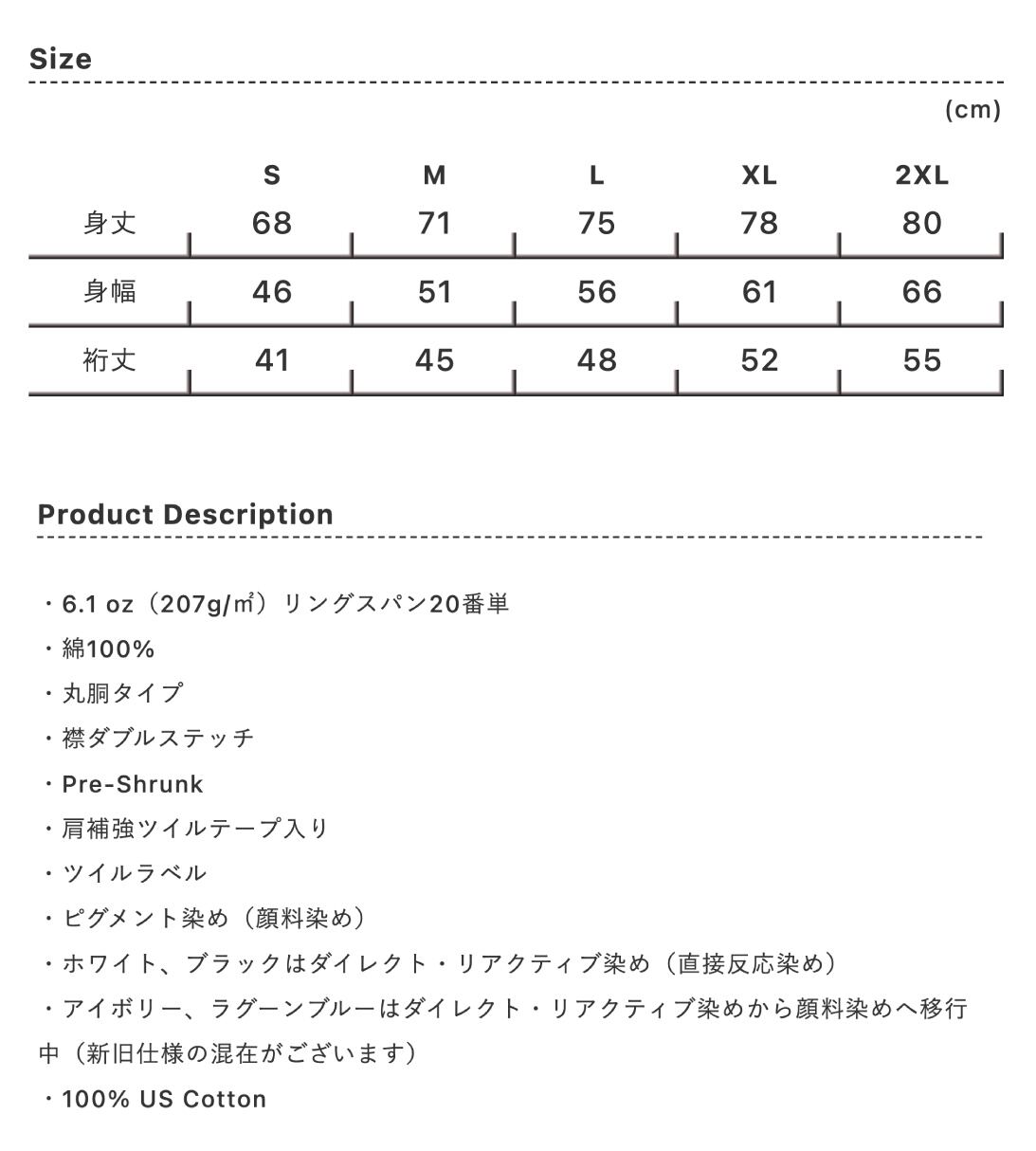 Size

(cm)

| | S | M | L | XL | 2XL |
|---|---|---|---|---|---|
| 身丈 | 68 | 71 | 75 | 78 | 80 |
| 身幅 | 46 | 51 | 56 | 61 | 66 |
| 裄丈 | 41 | 45 | 48 | 52 | 55 |

Product Description

・6.1 oz（207g/㎡）リングスパン20番単

・綿100%

・丸胴タイプ

・襟ダブルステッチ

・Pre-Shrunk

・肩補強ツイルテープ入り

・ツイルラベル

・ピグメント染め（顔料染め）

・ホワイト、ブラックはダイレクト・リアクティブ染め（直接反応染め）

・アイボリー、ラグーンブルーはダイレクト・リアクティブ染めから顔料染めへ移行中（新旧仕様の混在がございます）

・100% US Cotton